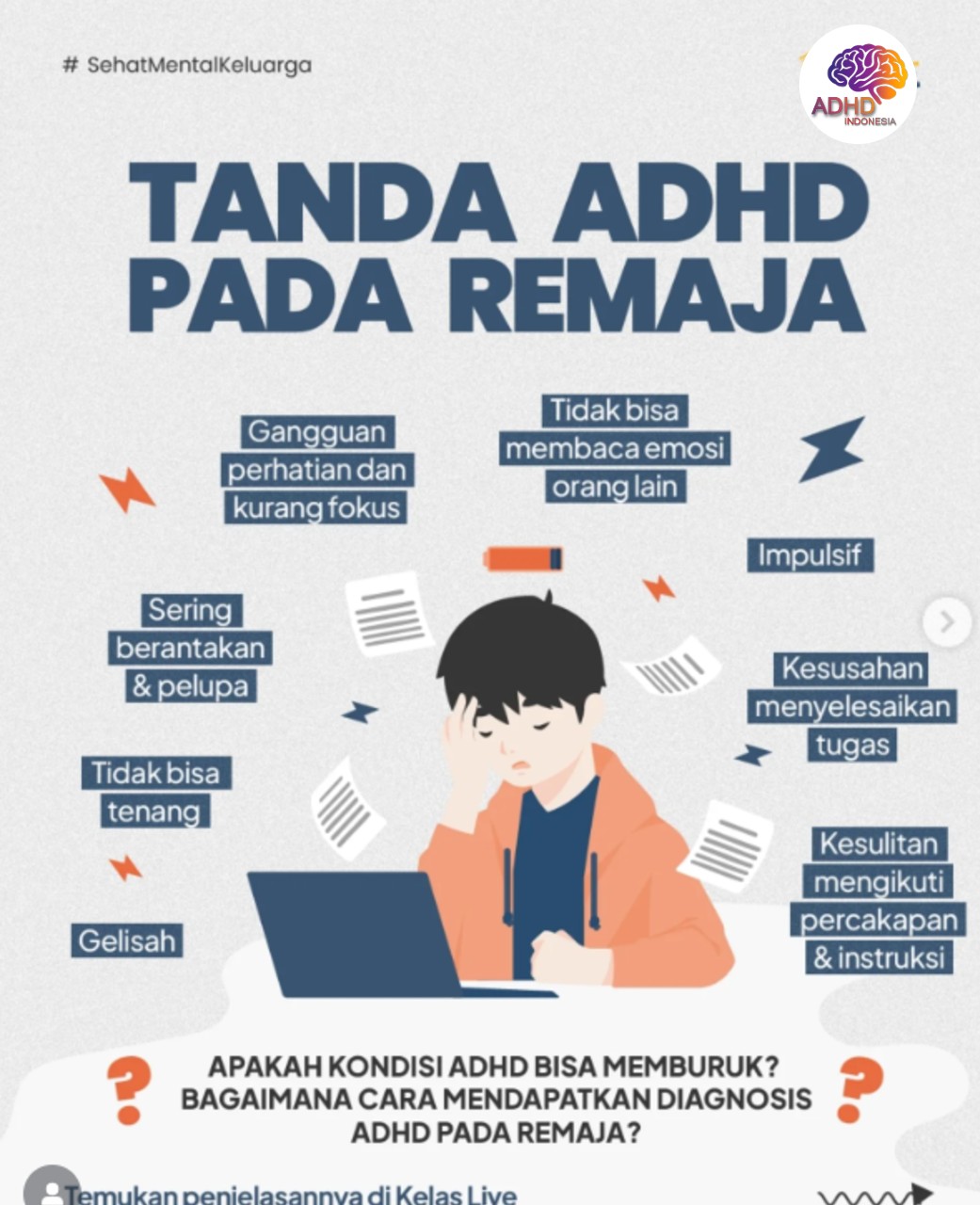 # SehatMentalKeluarga

ADHD INDONESIA

TANDA ADHD PADA REMAJA

Gangguan perhatian dan kurang fokus

Tidak bisa membaca emosi orang lain

Impulsif

Sering berantakan & pelupa

Kesusahan menyelesaikan tugas

Tidak bisa tenang

Kesulitan mengikuti percakapan & instruksi

Gelisah

?

APAKAH KONDISI ADHD BISA MEMBURUK? BAGAIMANA CARA MENDAPATKAN DIAGNOSIS ADHD PADA REMAJA?

?

Temukan penjelasannya di Kelas Live